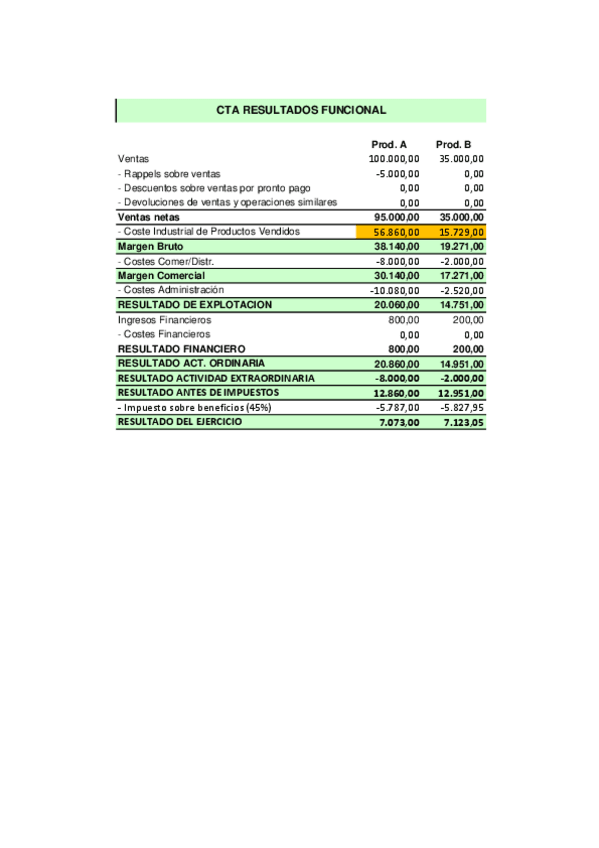 CTA RESULTADOS FUNCIONAL

|  | Prod. A | Prod. B |
|---|---|---|
| Ventas | 100.000,00 | 35.000,00 |
| - Rappels sobre ventas | -5.000,00 | 0,00 |
| - Descuentos sobre ventas por pronto pago | 0,00 | 0,00 |
| - Devoluciones de ventas y operaciones similares | 0,00 | 0,00 |
| Ventas netas | 95.000,00 | 35.000,00 |
| - Coste Industrial de Productos Vendidos | 56.860,00 | 15.729,00 |
| Margen Bruto | 38.140,00 | 19.271,00 |
| - Costes Comer/Distr. | -8.000,00 | -2.000,00 |
| Margen Comercial | 30.140,00 | 17.271,00 |
| - Costes Administración | -10.080,00 | -2.520,00 |
| RESULTADO DE EXPLOTACION | 20.060,00 | 14.751,00 |
| Ingresos Financieros | 800,00 | 200,00 |
| - Costes Financieros | 0,00 | 0,00 |
| RESULTADO FINANCIERO | 800,00 | 200,00 |
| RESULTADO ACT. ORDINARIA | 20.860,00 | 14.951,00 |
| RESULTADO ACTIVIDAD EXTRAORDINARIA | -8.000,00 | -2.000,00 |
| RESULTADO ANTES DE IMPUESTOS | 12.860,00 | 12.951,00 |
| - Impuesto sobre beneficios (45%) | -5.787,00 | -5.827,95 |
| RESULTADO DEL EJERCICIO | 7.073,00 | 7.123,05 |